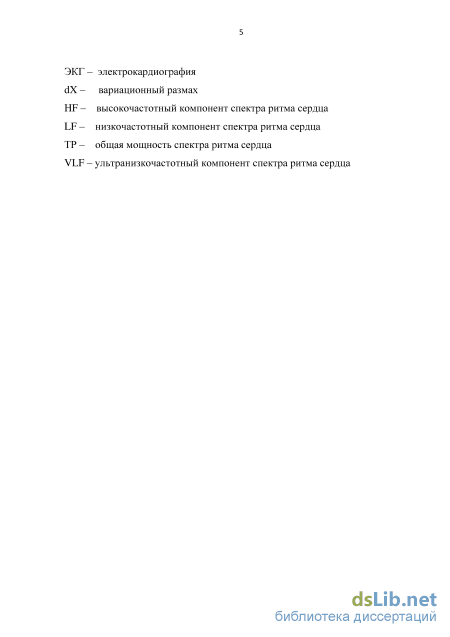 5

ЭКГ – электрокардиография

dX – вариационный размах

HF – высокочастотный компонент спектра ритма сердца

LF – низкочастотный компонент спектра ритма сердца

TP – общая мощность спектра ритма сердца

VLF – ультранизкочастотный компонент спектра ритма сердца

dsLib.net
библиотека диссертаций